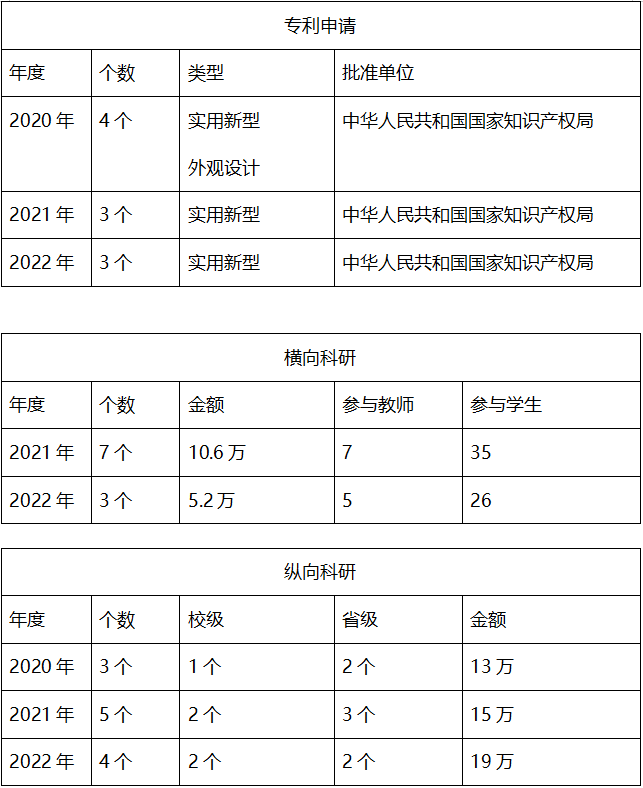 专利申请

| 年度 | 个数 | 类型 | 批准单位 |
|---|---|---|---|
| 2020 年 | 4 个 | 实用新型 外观设计 | 中华人民共和国国家知识产权局 |
| 2021 年 | 3 个 | 实用新型 | 中华人民共和国国家知识产权局 |
| 2022 年 | 3 个 | 实用新型 | 中华人民共和国国家知识产权局 |

横向科研

| 年度 | 个数 | 金额 | 参与教师 | 参与学生 |
|---|---|---|---|---|
| 2021 年 | 7 个 | 10.6 万 | 7 | 35 |
| 2022 年 | 3 个 | 5.2 万 | 5 | 26 |

纵向科研

| 年度 | 个数 | 校级 | 省级 | 金额 |
|---|---|---|---|---|
| 2020 年 | 3 个 | 1 个 | 2 个 | 13 万 |
| 2021 年 | 5 个 | 2 个 | 3 个 | 15 万 |
| 2022 年 | 4 个 | 2 个 | 2 个 | 19 万 |